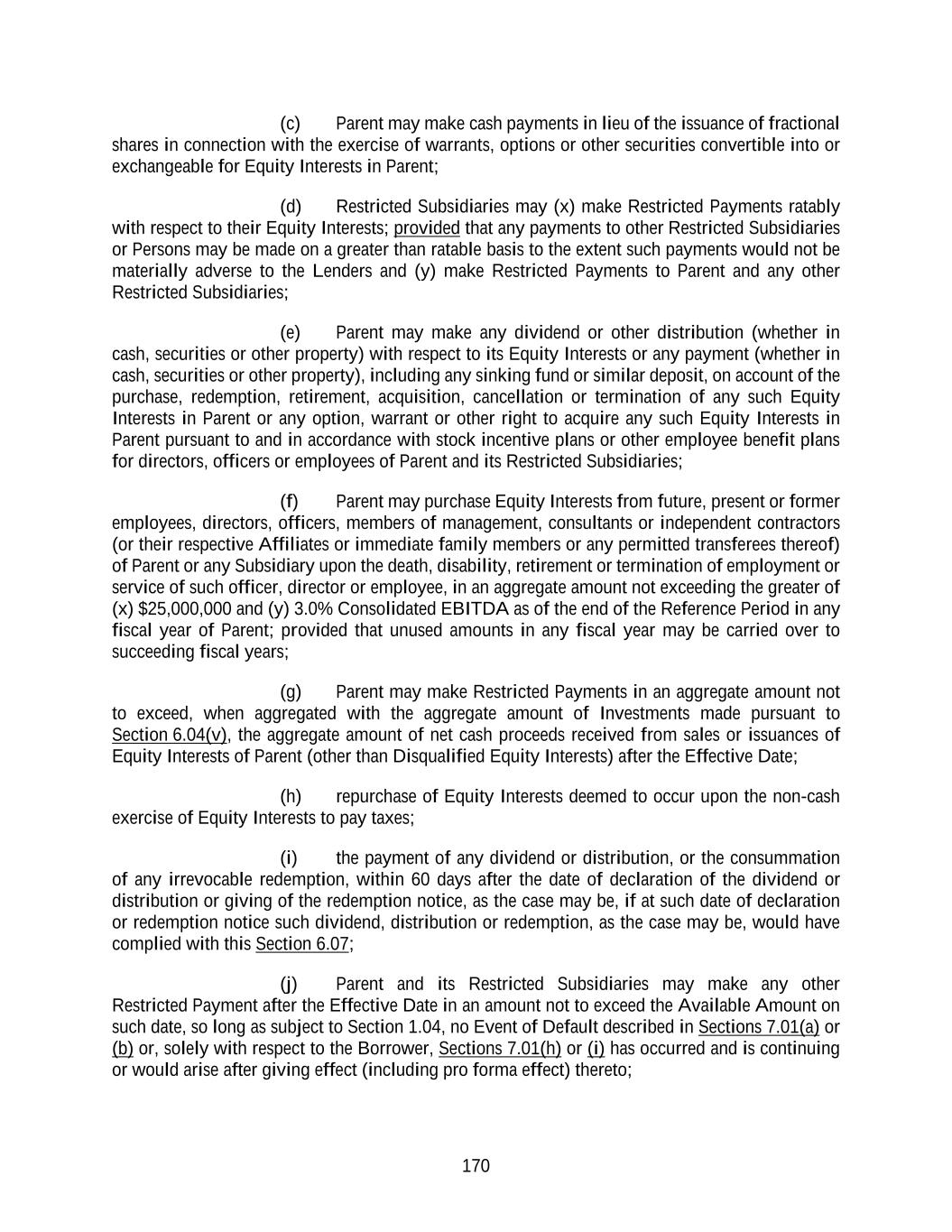 (c) Parent may make cash payments in lieu of the issuance of fractional shares in connection with the exercise of warrants, options or other securities convertible into or exchangeable for Equity Interests in Parent;

(d) Restricted Subsidiaries may (x) make Restricted Payments ratably with respect to their Equity Interests; provided that any payments to other Restricted Subsidiaries or Persons may be made on a greater than ratable basis to the extent such payments would not be materially adverse to the Lenders and (y) make Restricted Payments to Parent and any other Restricted Subsidiaries;

(e) Parent may make any dividend or other distribution (whether in cash, securities or other property) with respect to its Equity Interests or any payment (whether in cash, securities or other property), including any sinking fund or similar deposit, on account of the purchase, redemption, retirement, acquisition, cancellation or termination of any such Equity Interests in Parent or any option, warrant or other right to acquire any such Equity Interests in Parent pursuant to and in accordance with stock incentive plans or other employee benefit plans for directors, officers or employees of Parent and its Restricted Subsidiaries;

(f) Parent may purchase Equity Interests from future, present or former employees, directors, officers, members of management, consultants or independent contractors (or their respective Affiliates or immediate family members or any permitted transferees thereof) of Parent or any Subsidiary upon the death, disability, retirement or termination of employment or service of such officer, director or employee, in an aggregate amount not exceeding the greater of (x) $25,000,000 and (y) 3.0% Consolidated EBITDA as of the end of the Reference Period in any fiscal year of Parent; provided that unused amounts in any fiscal year may be carried over to succeeding fiscal years;

(g) Parent may make Restricted Payments in an aggregate amount not to exceed, when aggregated with the aggregate amount of Investments made pursuant to Section 6.04(v), the aggregate amount of net cash proceeds received from sales or issuances of Equity Interests of Parent (other than Disqualified Equity Interests) after the Effective Date;

(h) repurchase of Equity Interests deemed to occur upon the non-cash exercise of Equity Interests to pay taxes;

(i) the payment of any dividend or distribution, or the consummation of any irrevocable redemption, within 60 days after the date of declaration of the dividend or distribution or giving of the redemption notice, as the case may be, if at such date of declaration or redemption notice such dividend, distribution or redemption, as the case may be, would have complied with this Section 6.07;

(j) Parent and its Restricted Subsidiaries may make any other Restricted Payment after the Effective Date in an amount not to exceed the Available Amount on such date, so long as subject to Section 1.04, no Event of Default described in Sections 7.01(a) or (b) or, solely with respect to the Borrower, Sections 7.01(h) or (i) has occurred and is continuing or would arise after giving effect (including pro forma effect) thereto;

170